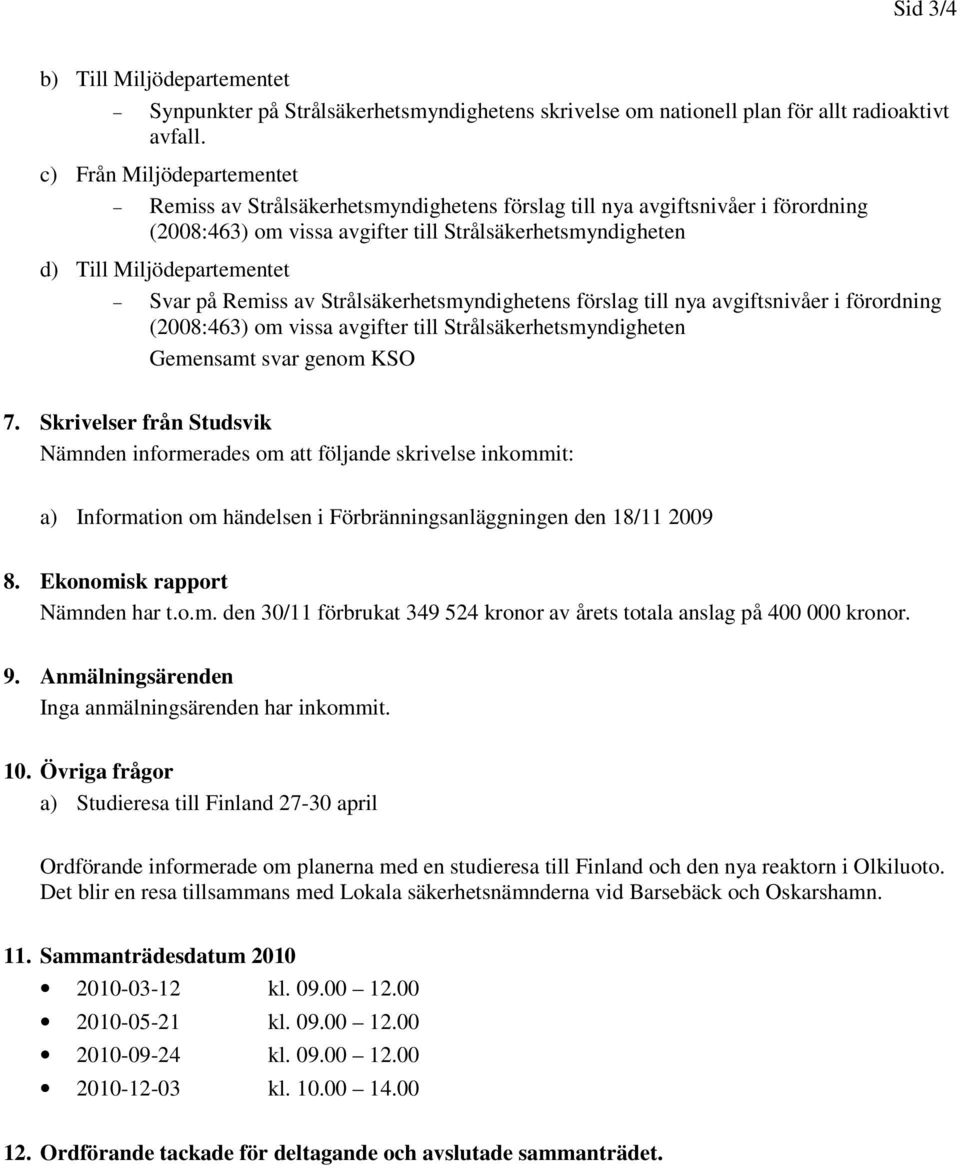 Sid 3/4

b) Till Miljödepartementet

– Synpunkter på Strålsäkerhetsmyndighetens skrivelse om nationell plan för allt radioaktivt avfall.

c) Från Miljödepartementet

– Remiss av Strålsäkerhetsmyndighetens förslag till nya avgiftsnivåer i förordning (2008:463) om vissa avgifter till Strålsäkerhetsmyndigheten

d) Till Miljödepartementet

– Svar på Remiss av Strålsäkerhetsmyndighetens förslag till nya avgiftsnivåer i förordning (2008:463) om vissa avgifter till Strålsäkerhetsmyndigheten
Gemensamt svar genom KSO

7. Skrivelser från Studsvik
Nämnden informerades om att följande skrivelse inkommit:

a) Information om händelsen i Förbränningsanläggningen den 18/11 2009

8. Ekonomisk rapport
Nämnden har t.o.m. den 30/11 förbrukat 349 524 kronor av årets totala anslag på 400 000 kronor.

9. Anmälningsärenden
Inga anmälningsärenden har inkommit.

10. Övriga frågor
a) Studieresa till Finland 27-30 april

Ordförande informerade om planerna med en studieresa till Finland och den nya reaktorn i Olkiluoto. Det blir en resa tillsammans med Lokala säkerhetsnämnderna vid Barsebäck och Oskarshamn.

11. Sammanträdesdatum 2010

• 2010-03-12 kl. 09.00 – 12.00
• 2010-05-21 kl. 09.00 – 12.00
• 2010-09-24 kl. 09.00 – 12.00
• 2010-12-03 kl. 10.00 – 14.00

12. Ordförande tackade för deltagande och avslutade sammanträdet.